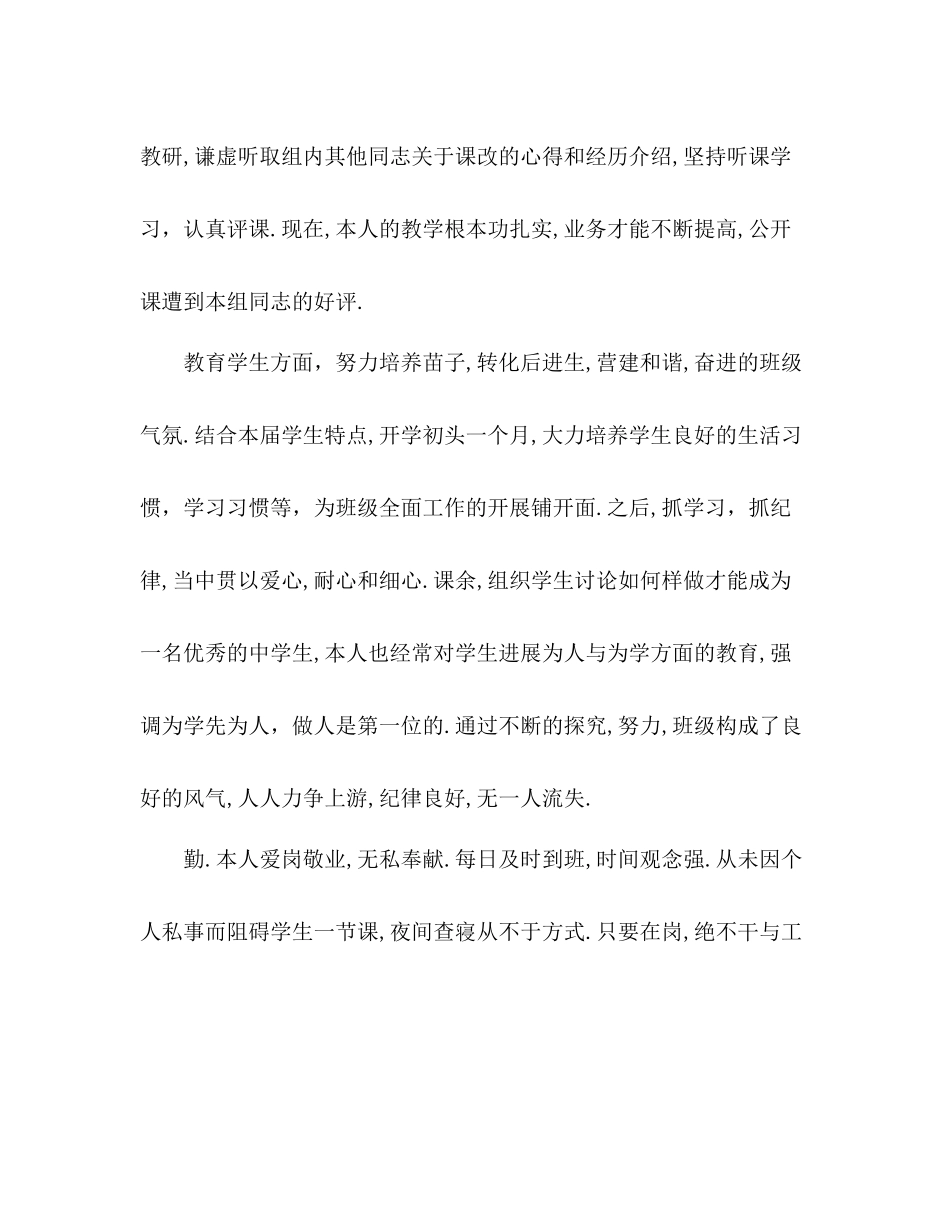 教研,谦虚听取组内其他同志关于课改的心得和经历介绍,坚持听课学习，认真评课.现在,本人的教学根本功扎实,业务才能不断提高,公开课遭到本组同志的好评.

教育学生方面，努力培养苗子,转化后进生,营建和谐,奋进的班级气氛.结合本届学生特点,开学初头一个月,大力培养学生良好的生活习惯，学习习惯等，为班级全面工作的开展铺开面.之后,抓学习，抓纪律,当中贯以爱心,耐心和细心.课余,组织学生讨论如何样做才能成为一名优秀的中学生,本人也经常对学生进展为人与为学方面的教育,强调为学先为人，做人是第一位的.通过不断的探究,努力,班级构成了良好的风气,人人力争上游,纪律良好,无一人流失.

勤.本人爱岗敬业,无私奉献.每日及时到班,时间观念强.从未因个人私事而阻碍学生一节课,夜间查寝从不于方式.只要在岗,绝不干与工